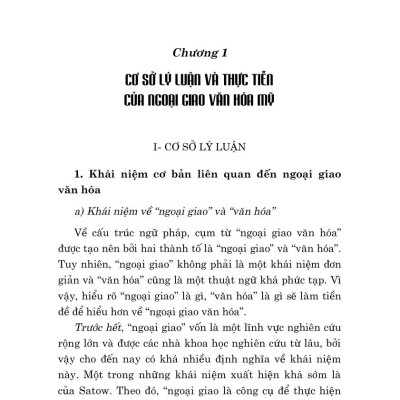 Chương 1

CƠ SỞ LÝ LUẬN VÀ THỰC TIỄN CỦA NGOẠI GIAO VĂN HÓA MỸ

I- CƠ SỞ LÝ LUẬN

1. Khái niệm cơ bản liên quan đến ngoại giao văn hóa

a) Khái niệm về "ngoại giao" và "văn hóa"

Về cấu trúc ngữ pháp, cụm từ "ngoại giao văn hóa" được tạo nên bởi hai thành tố là "ngoại giao" và "văn hóa". Tuy nhiên, "ngoại giao" không phải là một khái niệm đơn giản và "văn hóa" cũng là một thuật ngữ khá phức tạp. Vì vậy, hiểu rõ "ngoại giao" là gì, "văn hóa" là gì sẽ làm tiền đề để hiểu hơn về "ngoại giao văn hóa".

Trước hết, "ngoại giao" vốn là một lĩnh vực nghiên cứu rộng lớn và được các nhà khoa học nghiên cứu từ lâu, bởi vậy cho đến nay có khá nhiều định nghĩa về khái niệm này. Một trong những khái niệm xuất hiện khá sớm là của Satow. Theo đó, "ngoại giao là công cụ để thực hiện